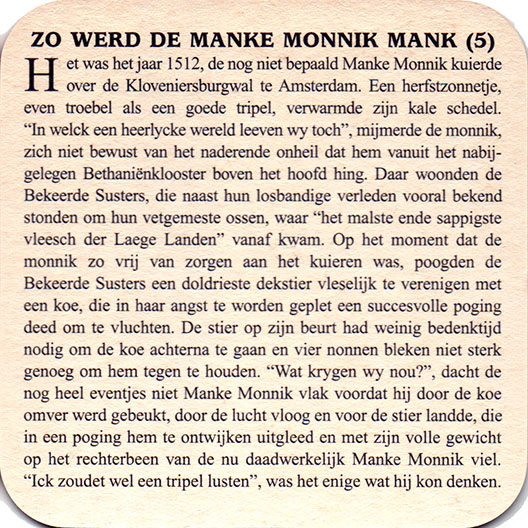 ZO WERD DE MANKE MONNIK MANK (5)

Het was het jaar 1512, de nog niet bepaald Manke Monnik kuierde over de Kloveniersburgwal te Amsterdam. Een herfstzonnetje, even troebel als een goede tripel, verwarmde zijn kale schedel. “In welck een heerlycke wereld leeven wy toch”, mijmerde de monnik, zich niet bewust van het naderende onheil dat hem vanuit het nabijgelegen Bethaniënklooster boven het hoofd hing. Daar woonden de Bekeerde Susters, die naast hun losbandige verleden vooral bekend stonden om hun vetgemeste ossen, waar “het malste ende sappigste vleesch der Laege Landen” vanaf kwam. Op het moment dat de monnik zo vrij van zorgen aan het kuieren was, poogden de Bekeerde Susters een doldrieste dekstier vleselijk te verenigen met een koe, die in haar angst te worden geplet een succesvolle poging deed om te vluchten. De stier op zijn beurt had weinig bedenktijd nodig om de koe achterna te gaan en vier nonnen bleken niet sterk genoeg om hem tegen te houden. “Wat krygen wy nou?”, dacht de nog heel eventjes niet Manke Monnik vlak voordat hij door de koe omver werd gebeukt, door de lucht vloog en voor de stier landde, die in een poging hem te ontwijken uitgleed en met zijn volle gewicht op het rechterbeen van de nu daadwerkelijk Manke Monnik viel. “Ick zoudet wel een tripel lusten”, was het enige wat hij kon denken.